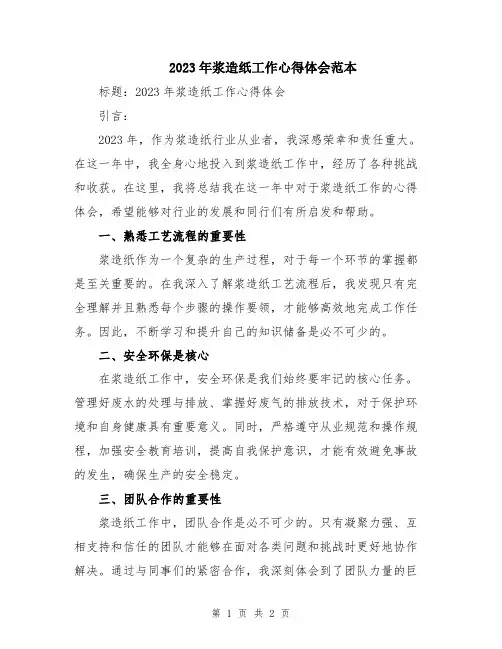 2023年浆造纸工作心得体会范本

标题：2023年浆造纸工作心得体会

引言：

2023年，作为浆造纸行业从业者，我深感荣幸和责任重大。在这一年中，我全身心地投入到浆造纸工作中，经历了各种挑战和收获。在这里，我将总结我在这一年中对于浆造纸工作的心得体会，希望能够对行业的发展和同行们有所启发和帮助。

一、熟悉工艺流程的重要性

浆造纸作为一个复杂的生产过程，对于每一个环节的掌握都是至关重要的。在我深入了解浆造纸工艺流程后，我发现只有完全理解并且熟悉每个步骤的操作要领，才能够高效地完成工作任务。因此，不断学习和提升自己的知识储备是必不可少的。

二、安全环保是核心

在浆造纸工作中，安全环保是我们始终要牢记的核心任务。管理好废水的处理与排放、掌握好废气的排放技术，对于保护环境和自身健康具有重要意义。同时，严格遵守从业规范和操作规程，加强安全教育培训，提高自我保护意识，才能有效避免事故的发生，确保生产的安全稳定。

三、团队合作的重要性

浆造纸工作中，团队合作是必不可少的。只有凝聚力强、互相支持和信任的团队才能够在面对各类问题和挑战时更好地协作解决。通过与同事们的紧密合作，我深刻体会到了团队力量的巨

第 1 页 共 2 页